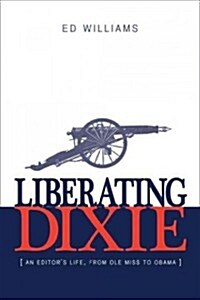 ED WILLIAMS

LIBERATING DIXIE

[ AN EDITOR'S LIFE, FROM OLE MISS TO OBAMA ]